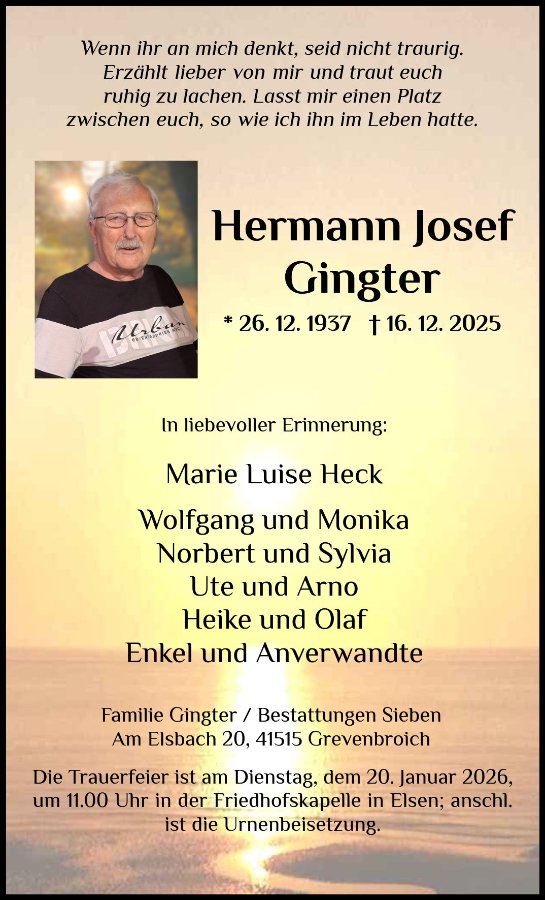 Wenn ihr an mich denkt, seid nicht traurig. Erzählt lieber von mir und traut euch ruhig zu lachen. Lasst mir einen Platz zwischen euch, so wie ich ihn im Leben hatte.

Hermann Josef
Gingter

* 26. 12. 1937 † 16. 12. 2025

In liebevoller Erinnerung:

Marie Luise Heck

Wolfgang und Monika
Norbert und Sylvia
Ute und Arno
Heike und Olaf
Enkel und Anverwandte

Familie Gingter / Bestattungen Sieben
Am Elsbach 20, 41515 Grevenbroich

Die Trauerfeier ist am Dienstag, dem 20. Januar 2026, um 11.00 Uhr in der Friedhofskapelle in Elsen; anschl. ist die Urnenbeisetzung.